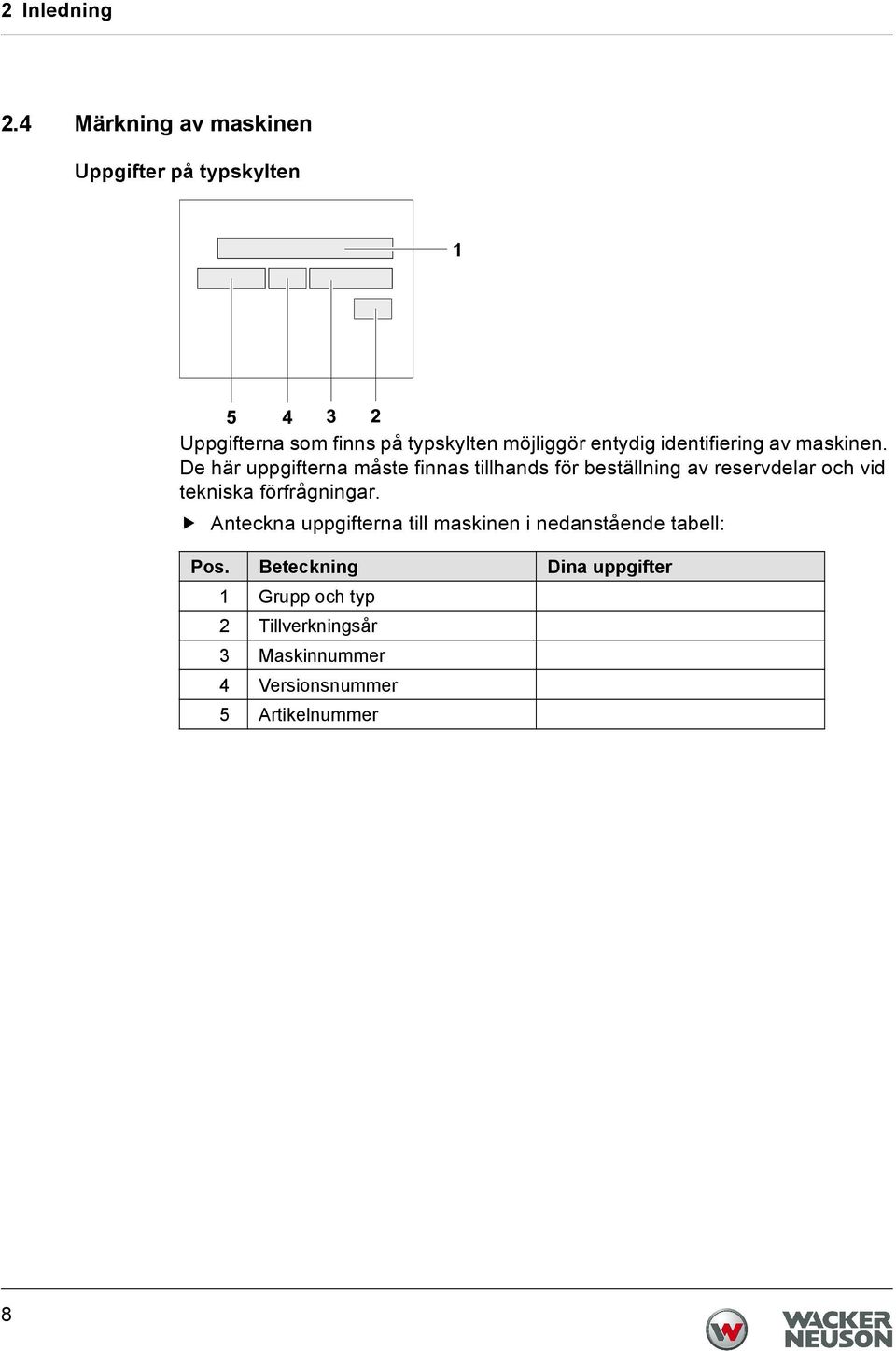 2 Inledning

2.4 Märkning av maskinen

Uppgifter på typskylten

1

5 4 3 2

Uppgifterna som finns på typskylten möjliggör entydig identifiering av maskinen. De här uppgifterna måste finnas tillhands för beställning av reservdelar och vid tekniska förfrågningar.

▶ Anteckna uppgifterna till maskinen i nedanstående tabell:

| Pos. | Beteckning | Dina uppgifter |
|---|---|---|
| 1 | Grupp och typ | |
| 2 | Tillverkningsår | |
| 3 | Maskinnummer | |
| 4 | Versionsnummer | |
| 5 | Artikelnummer | |

8

WACKER NEUSON